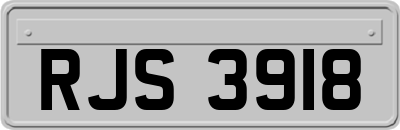 RJS 3918